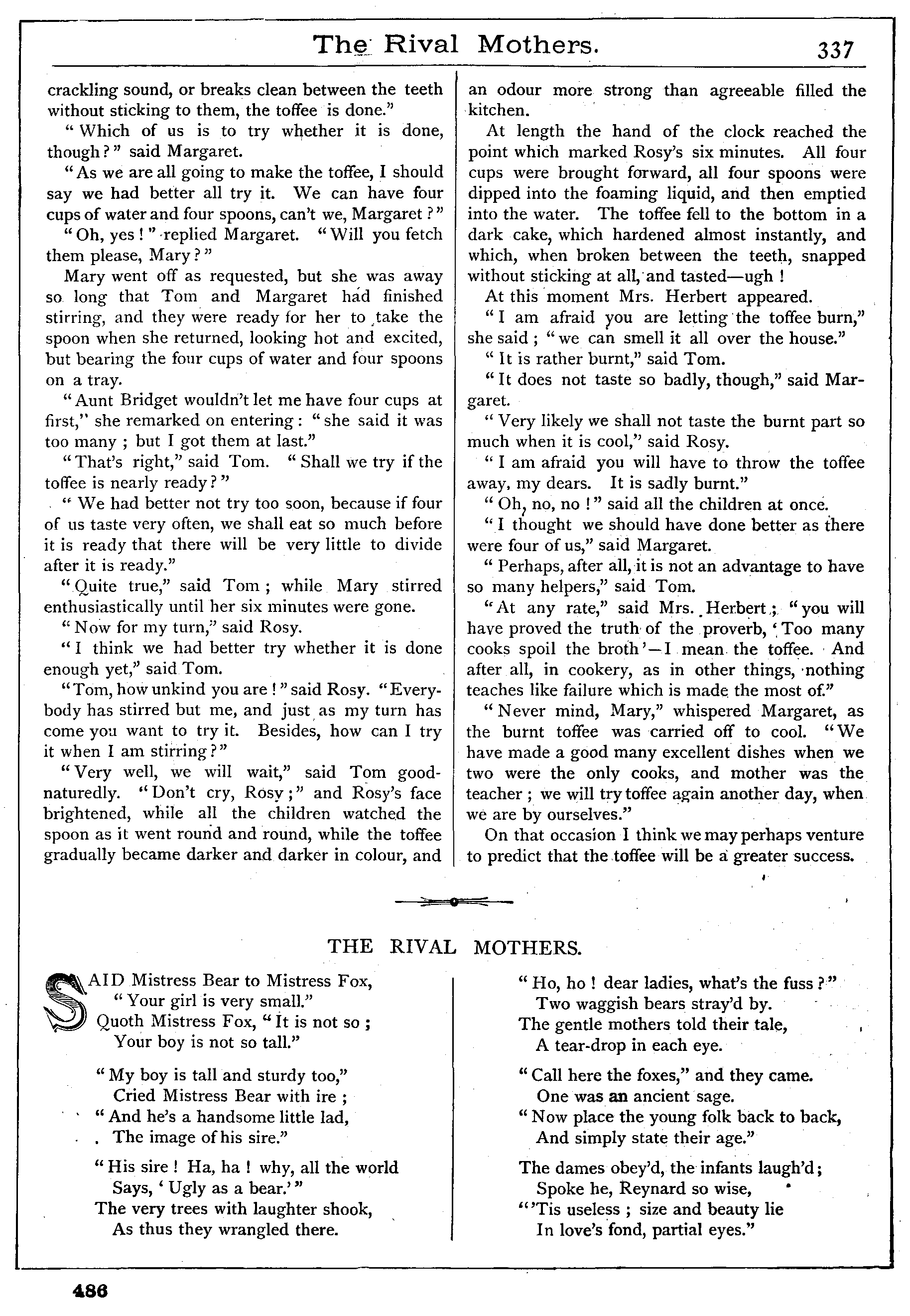 The Rival Mothers. 337

crackling sound, or breaks clean between the teeth without sticking to them, the toffee is done."

"Which of us is to try whether it is done, though?" said Margaret.

"As we are all going to make the toffee, I should say we had better all try it. We can have four cups of water and four spoons, can't we, Margaret?"

"Oh, yes!" replied Margaret. "Will you fetch them please, Mary?"

Mary went off as requested, but she was away so long that Tom and Margaret had finished stirring, and they were ready for her to take the spoon when she returned, looking hot and excited, but bearing the four cups of water and four spoons on a tray.

"Aunt Bridget wouldn't let me have four cups at first," she remarked on entering: "she said it was too many; but I got them at last."

"That's right," said Tom. "Shall we try if the toffee is nearly ready?"

"We had better not try too soon, because if four of us taste very often, we shall eat so much before it is ready that there will be very little to divide after it is ready."

"Quite true," said Tom; while Mary stirred enthusiastically until her six minutes were gone.

"Now for my turn," said Rosy.

"I think we had better try whether it is done enough yet," said Tom.

"Tom, how unkind you are!" said Rosy. "Everybody has stirred but me, and just as my turn has come you want to try it. Besides, how can I try it when I am stirring?"

"Very well, we will wait," said Tom good-naturedly. "Don't cry, Rosy;" and Rosy's face brightened, while all the children watched the spoon as it went round and round, while the toffee gradually became darker and darker in colour, and an odour more strong than agreeable filled the kitchen.

At length the hand of the clock reached the point which marked Rosy's six minutes. All four cups were brought forward, all four spoons were dipped into the foaming liquid, and then emptied into the water. The toffee fell to the bottom in a dark cake, which hardened almost instantly, and which, when broken between the teeth, snapped without sticking at all, and tasted—ugh!

At this moment Mrs. Herbert appeared.

"I am afraid you are letting the toffee burn," she said; "we can smell it all over the house."

"It is rather burnt," said Tom.

"It does not taste so badly, though," said Margaret.

"Very likely we shall not taste the burnt part so much when it is cool," said Rosy.

"I am afraid you will have to throw the toffee away, my dears. It is sadly burnt."

"Oh, no, no!" said all the children at once.

"I thought we should have done better as there were four of us," said Margaret.

"Perhaps, after all, it is not an advantage to have so many helpers," said Tom.

"At any rate," said Mrs. Herbert; "you will have proved the truth of the proverb, 'Too many cooks spoil the broth'—I mean the toffee. And after all, in cookery, as in other things, nothing teaches like failure which is made the most of."

"Never mind, Mary," whispered Margaret, as the burnt toffee was carried off to cool. "We have made a good many excellent dishes when we two were the only cooks, and mother was the teacher; we will try toffee again another day, when we are by ourselves."

On that occasion I think we may perhaps venture to predict that the toffee will be a greater success.

THE RIVAL MOTHERS.

SAID Mistress Bear to Mistress Fox,
"Your girl is very small."
Quoth Mistress Fox, "It is not so;
Your boy is not so tall."

"My boy is tall and sturdy too,"
Cried Mistress Bear with ire;
"And he's a handsome little lad,
The image of his sire."

"His sire! Ha, ha! why, all the world
Says, 'Ugly as a bear.'"
The very trees with laughter shook,
As thus they wrangled there.

"Ho, ho! dear ladies, what's the fuss?"
Two waggish bears stray'd by.
The gentle mothers told their tale,
A tear-drop in each eye.

"Call here the foxes," and they came.
One was an ancient sage.
"Now place the young folk back to back,
And simply state their age."

The dames obey'd, the infants laugh'd;
Spoke he, Reynard so wise,
"'Tis useless; size and beauty lie
In love's fond, partial eyes."

486